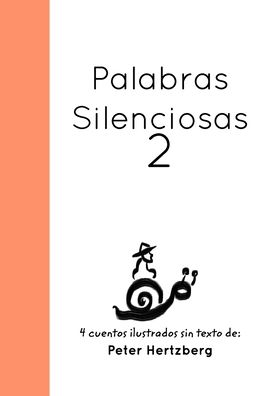 Palabras Silenciosas
2

4 cuentos ilustrados sin texto de:
Peter Hertzberg